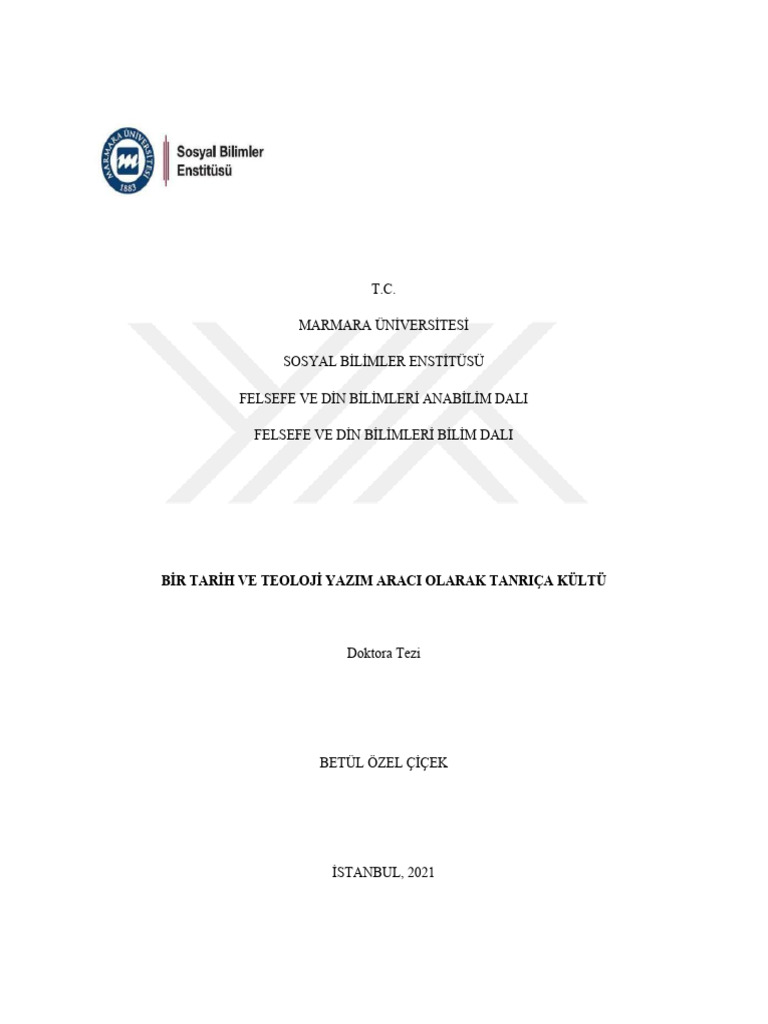 MARMARA ÜNİVERSİTESİ
1883

Sosyal Bilimler Enstitüsü

T.C.

MARMARA ÜNİVERSİTESİ

SOSYAL BİLİMLER ENSTİTÜSÜ

FELSEFE VE DİN BİLİMLERİ ANABİLİM DALI

FELSEFE VE DİN BİLİMLERİ BİLİM DALI

BİR TARİH VE TEOLOJİ YAZIM ARACI OLARAK TANRIÇA KÜLTÜ

Doktora Tezi

BETÜL ÖZEL ÇİÇEK

İSTANBUL, 2021